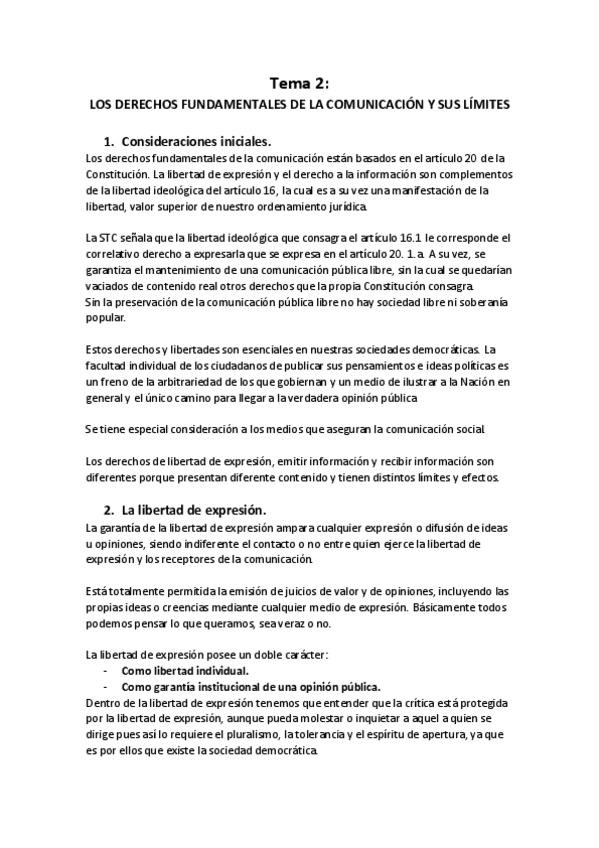 Tema 2:
LOS DERECHOS FUNDAMENTALES DE LA COMUNICACIÓN Y SUS LÍMITES

1. Consideraciones iniciales.
Los derechos fundamentales de la comunicación están basados en el artículo 20 de la Constitución. La libertad de expresión y el derecho a la información son complementos de la libertad ideológica del artículo 16, la cual es a su vez una manifestación de la libertad, valor superior de nuestro ordenamiento jurídica.

La STC señala que la libertad ideológica que consagra el artículo 16.1 le corresponde el correlativo derecho a expresarla que se expresa en el artículo 20. 1. a. A su vez, se garantiza el mantenimiento de una comunicación pública libre, sin la cual se quedarían vaciados de contenido real otros derechos que la propia Constitución consagra.
Sin la preservación de la comunicación pública libre no hay sociedad libre ni soberanía popular.

Estos derechos y libertades son esenciales en nuestras sociedades democráticas. La facultad individual de los ciudadanos de publicar sus pensamientos e ideas políticas es un freno de la arbitrariedad de los que gobiernan y un medio de ilustrar a la Nación en general y el único camino para llegar a la verdadera opinión pública.

Se tiene especial consideración a los medios que aseguran la comunicación social.

Los derechos de libertad de expresión, emitir información y recibir información son diferentes porque presentan diferente contenido y tienen distintos límites y efectos.

2. La libertad de expresión.
La garantía de la libertad de expresión ampara cualquier expresión o difusión de ideas u opiniones, siendo indiferente el contacto o no entre quien ejerce la libertad de expresión y los receptores de la comunicación.

Está totalmente permitida la emisión de juicios de valor y de opiniones, incluyendo las propias ideas o creencias mediante cualquier medio de expresión. Básicamente todos podemos pensar lo que queramos, sea veraz o no.

La libertad de expresión posee un doble carácter:
- Como libertad individual.
- Como garantía institucional de una opinión pública.
Dentro de la libertad de expresión tenemos que entender que la crítica está protegida por la libertad de expresión, aunque pueda molestar o inquietar a aquel a quien se dirige pues así lo requiere el pluralismo, la tolerancia y el espíritu de apertura, ya que es por ellos que existe la sociedad democrática.